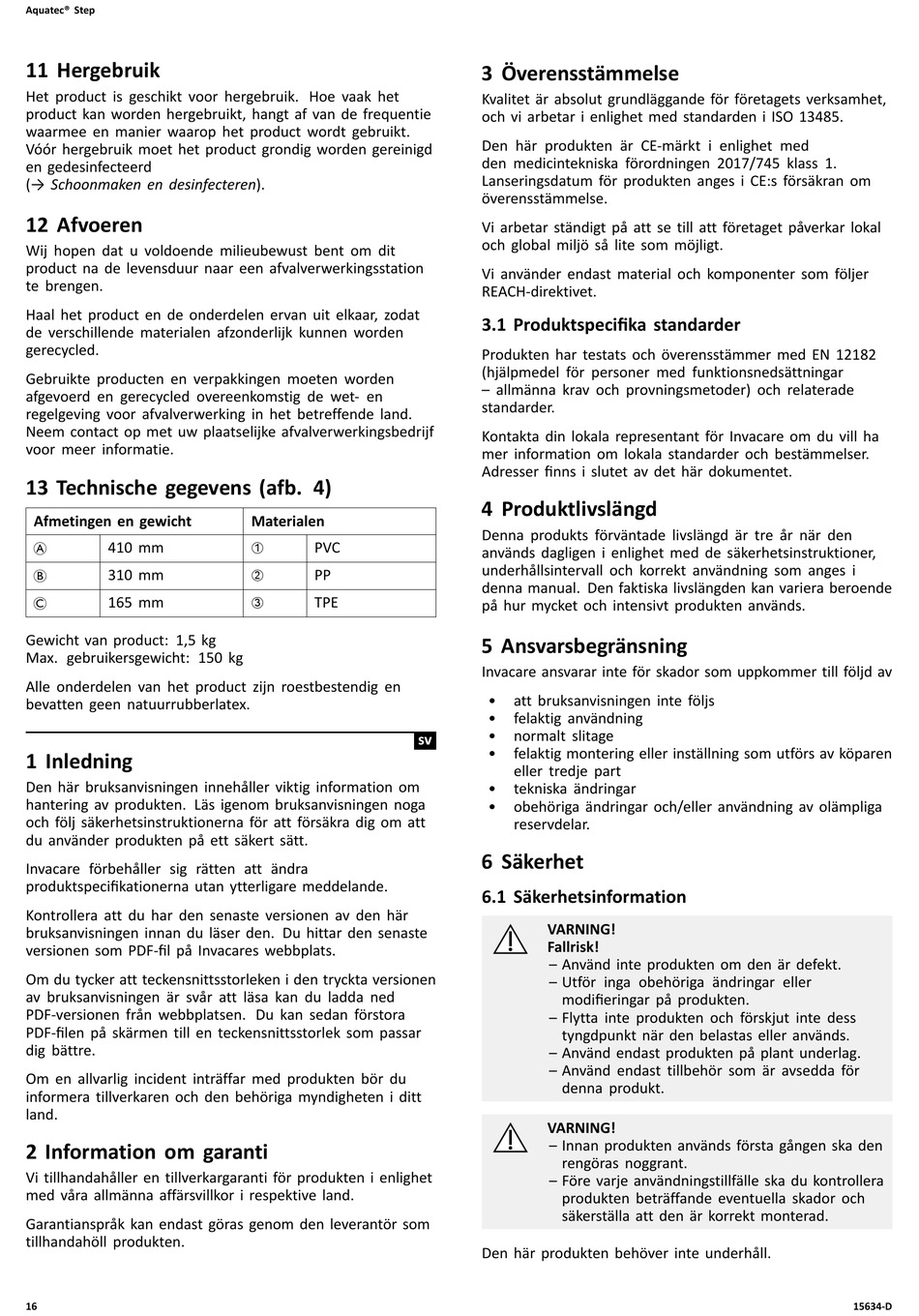 Aquatec® Step

11 Hergebruik

Het product is geschikt voor hergebruik. Hoe vaak het product kan worden hergebruikt, hangt af van de frequentie waarmee en manier waarop het product wordt gebruikt. Vóór hergebruik moet het product grondig worden gereinigd en gedesinfecteerd (→ Schoonmaken en desinfecteren).

12 Afvoeren

Wij hopen dat u voldoende milieubewust bent om dit product na de levensduur naar een afvalverwerkingsstation te brengen.

Haal het product en de onderdelen ervan uit elkaar, zodat de verschillende materialen afzonderlijk kunnen worden gerecycled.

Gebruikte producten en verpakkingen moeten worden afgevoerd en gerecycled overeenkomstig de wet- en regelgeving voor afvalverwerking in het betreffende land. Neem contact op met uw plaatselijke afvalverwerkingsbedrijf voor meer informatie.

13 Technische gegevens (afb. 4)

| Afmetingen en gewicht | | Materialen | |
|---|---|---|---|
| Ⓐ | 410 mm | ① | PVC |
| Ⓑ | 310 mm | ② | PP |
| Ⓒ | 165 mm | ③ | TPE |

Gewicht van product: 1,5 kg
Max. gebruikersgewicht: 150 kg

Alle onderdelen van het product zijn roestbestendig en bevatten geen natuurrubberlatex.

SV

1 Inledning

Den här bruksanvisningen innehåller viktig information om hantering av produkten. Läs igenom bruksanvisningen noga och följ säkerhetsinstruktionerna för att försäkra dig om att du använder produkten på ett säkert sätt.

Invacare förbehåller sig rätten att ändra produktspecifikationerna utan ytterligare meddelande.

Kontrollera att du har den senaste versionen av den här bruksanvisningen innan du läser den. Du hittar den senaste versionen som PDF-fil på Invacares webbplats.

Om du tycker att teckensnittsstorleken i den tryckta versionen av bruksanvisningen är svår att läsa kan du ladda ned PDF-versionen från webbplatsen. Du kan sedan förstora PDF-filen på skärmen till en teckensnittsstorlek som passar dig bättre.

Om en allvarlig incident inträffar med produkten bör du informera tillverkaren och den behöriga myndigheten i ditt land.

2 Information om garanti

Vi tillhandahåller en tillverkargaranti för produkten i enlighet med våra allmänna affärsvillkor i respektive land.

Garantianspråk kan endast göras genom den leverantör som tillhandahöll produkten.

3 Överensstämmelse

Kvalitet är absolut grundläggande för företagets verksamhet, och vi arbetar i enlighet med standarden i ISO 13485.

Den här produkten är CE-märkt i enlighet med den medicintekniska förordningen 2017/745 klass 1. Lanseringsdatum för produkten anges i CE:s försäkran om överensstämmelse.

Vi arbetar ständigt på att se till att företaget påverkar lokal och global miljö så lite som möjligt.

Vi använder endast material och komponenter som följer REACH-direktivet.

3.1 Produktspecifika standarder

Produkten har testats och överensstämmer med EN 12182 (hjälpmedel för personer med funktionsnedsättningar – allmänna krav och provningsmetoder) och relaterade standarder.

Kontakta din lokala representant för Invacare om du vill ha mer information om lokala standarder och bestämmelser. Adresser finns i slutet av det här dokumentet.

4 Produktlivslängd

Denna produkts förväntade livslängd är tre år när den används dagligen i enlighet med de säkerhetsinstruktioner, underhållsintervall och korrekt användning som anges i denna manual. Den faktiska livslängden kan variera beroende på hur mycket och intensivt produkten används.

5 Ansvarsbegränsning

Invacare ansvarar inte för skador som uppkommer till följd av

• att bruksanvisningen inte följs
• felaktig användning
• normalt slitage
• felaktig montering eller inställning som utförs av köparen eller tredje part
• tekniska ändringar
• obehöriga ändringar och/eller användning av olämpliga reservdelar.

6 Säkerhet

6.1 Säkerhetsinformation

VARNING!
Fallrisk!
– Använd inte produkten om den är defekt.
– Utför inga obehöriga ändringar eller modifieringar på produkten.
– Flytta inte produkten och förskjut inte dess tyngdpunkt när den belastas eller används.
– Använd endast produkten på plant underlag.
– Använd endast tillbehör som är avsedda för denna produkt.

VARNING!
– Innan produkten används första gången ska den rengöras noggrant.
– Före varje användningstillfälle ska du kontrollera produkten beträffande eventuella skador och säkerställa att den är korrekt monterad.

Den här produkten behöver inte underhåll.

16

15634-D